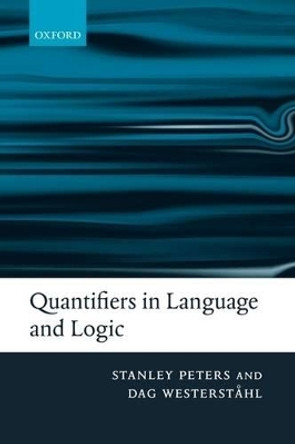 OXFORD

Quantifiers in Language and Logic

STANLEY PETERS AND DAG WESTERSTÅHL